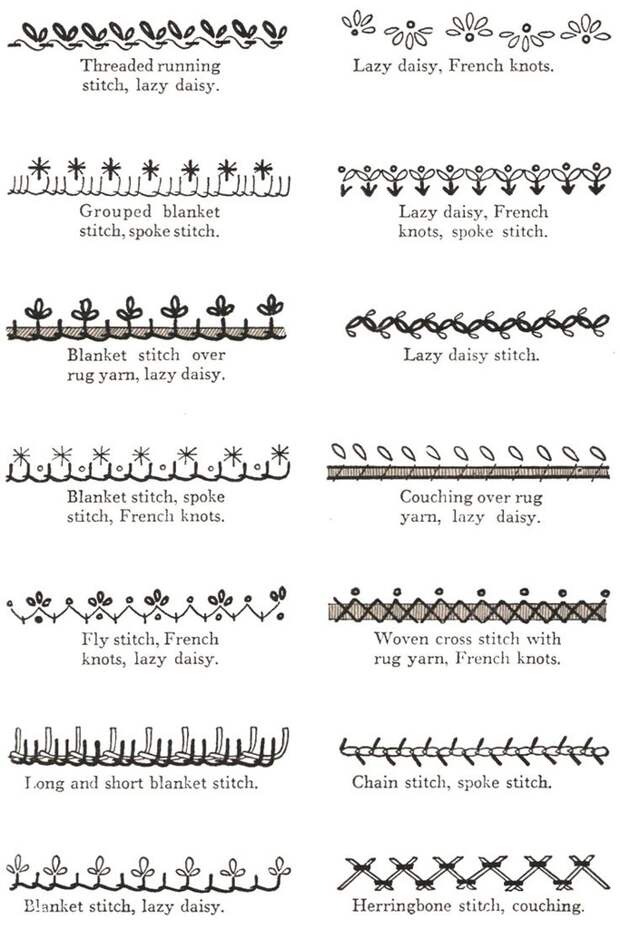 Threaded running stitch, lazy daisy.

Grouped blanket stitch, spoke stitch.

Blanket stitch over rug yarn, lazy daisy.

Blanket stitch, spoke stitch, French knots.

Fly stitch, French knots, lazy daisy.

Long and short blanket stitch.

Blanket stitch, lazy daisy.

Lazy daisy, French knots.

Lazy daisy, French knots, spoke stitch.

Lazy daisy stitch.

Couching over rug yarn, lazy daisy.

Woven cross stitch with rug yarn, French knots.

Chain stitch, spoke stitch.

Herringbone stitch, couching.